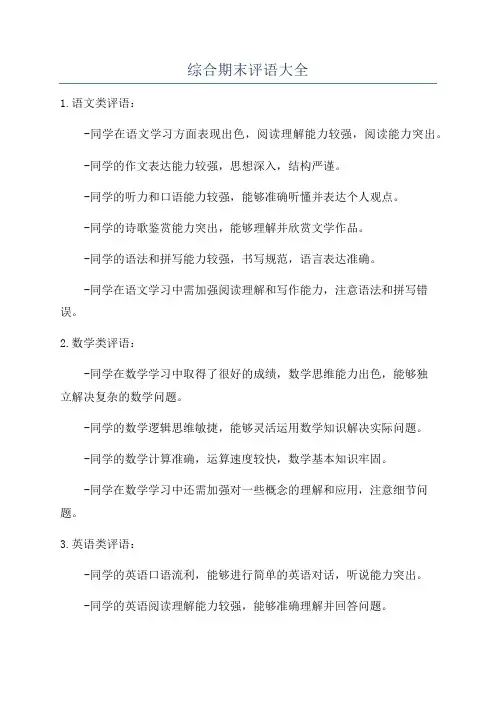 综合期末评语大全

1.语文类评语：

-同学在语文学习方面表现出色，阅读理解能力较强，阅读能力突出。

-同学的作文表达能力较强，思想深入，结构严谨。

-同学的听力和口语能力较强，能够准确听懂并表达个人观点。

-同学的诗歌鉴赏能力突出，能够理解并欣赏文学作品。

-同学的语法和拼写能力较强，书写规范，语言表达准确。

-同学在语文学习中需加强阅读理解和写作能力，注意语法和拼写错误。

2.数学类评语：

-同学在数学学习中取得了很好的成绩，数学思维能力出色，能够独立解决复杂的数学问题。

-同学的数学逻辑思维敏捷，能够灵活运用数学知识解决实际问题。

-同学的数学计算准确，运算速度较快，数学基本知识牢固。

-同学在数学学习中还需加强对一些概念的理解和应用，注意细节问题。

3.英语类评语：

-同学的英语口语流利，能够进行简单的英语对话，听说能力突出。

-同学的英语阅读理解能力较强，能够准确理解并回答问题。